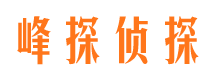 峰探侦探